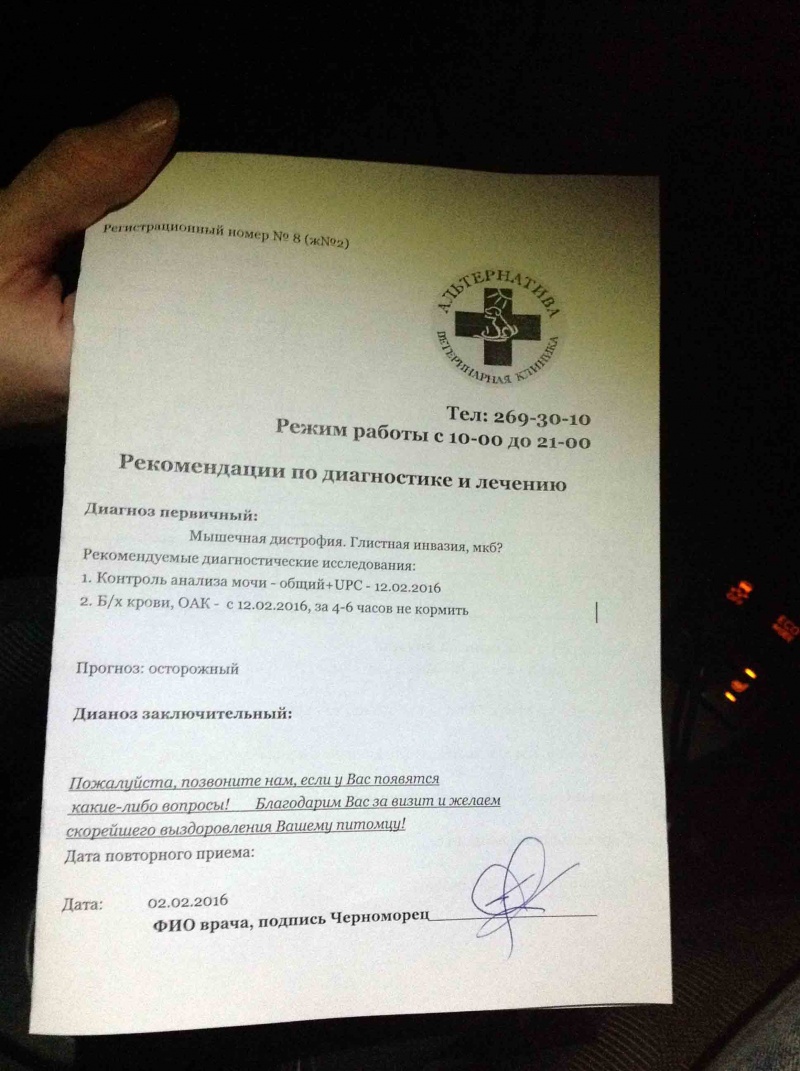 Регистрационный номер № 8 (ж№2)

АЛЬТЕРНАТИВА
ВЕТЕРИНАРНАЯ КЛИНИКА

Тел: 269-30-10
Режим работы с 10-00 до 21-00

Рекомендации по диагностике и лечению

Диагноз первичный:
Мышечная дистрофия. Глистная инвазия, мкб?
Рекомендуемые диагностические исследования:
1. Контроль анализа мочи - общий+UPC - 12.02.2016
2. Б/х крови, ОАК - с 12.02.2016, за 4-6 часов не кормить

Прогноз: осторожный

Дианоз заключительный:

Пожалуйста, позвоните нам, если у Вас появятся какие-либо вопросы! Благодарим Вас за визит и желаем скорейшего выздоровления Вашему питомцу!
Дата повторного приема:

Дата: 02.02.2016
ФИО врача, подпись Черноморец